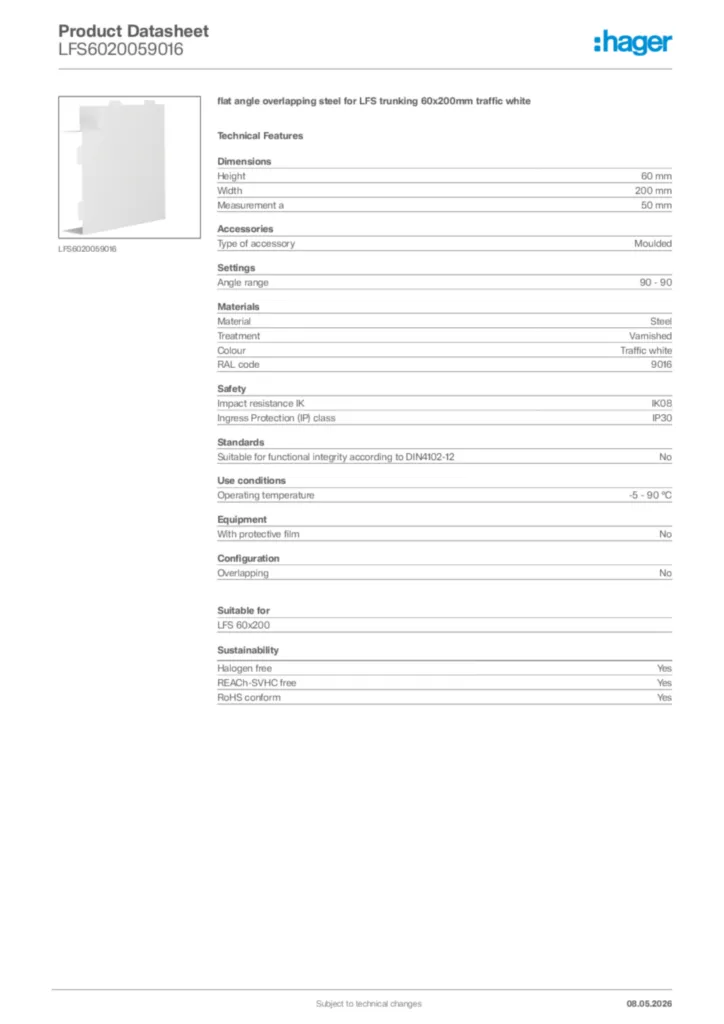 Product Datasheet
LFS6020059016

:hager

LFS6020059016

flat angle overlapping steel for LFS trunking 60x200mm traffic white

Technical Features

Dimensions

| | |
|---|---|
| Height | 60 mm |
| Width | 200 mm |
| Measurement a | 50 mm |

Accessories

| | |
|---|---|
| Type of accessory | Moulded |

Settings

| | |
|---|---|
| Angle range | 90 - 90 |

Materials

| | |
|---|---|
| Material | Steel |
| Treatment | Varnished |
| Colour | Traffic white |
| RAL code | 9016 |

Safety

| | |
|---|---|
| Impact resistance IK | IK08 |
| Ingress Protection (IP) class | IP30 |

Standards

| | |
|---|---|
| Suitable for functional integrity according to DIN4102-12 | No |

Use conditions

| | |
|---|---|
| Operating temperature | -5 - 90 °C |

Equipment

| | |
|---|---|
| With protective film | No |

Configuration

| | |
|---|---|
| Overlapping | No |

Suitable for

LFS 60x200

Sustainability

| | |
|---|---|
| Halogen free | Yes |
| REACh-SVHC free | Yes |
| RoHS conform | Yes |

Subject to technical changes

08.05.2026